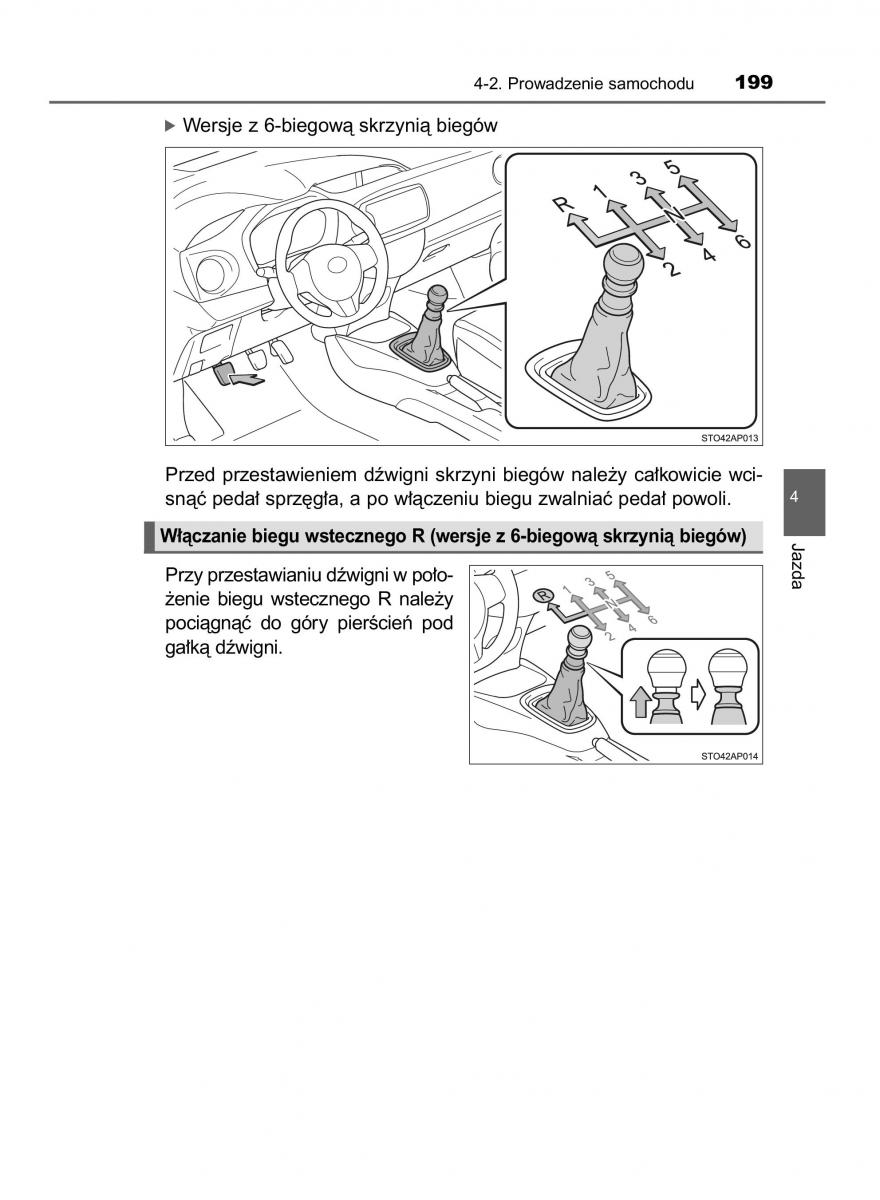 4-2. Prowadzenie samochodu 199

▶ Wersje z 6-biegową skrzynią biegów

R 1 3 5 N 2 4 6

STO42AP013

Przed przestawieniem dźwigni skrzyni biegów należy całkowicie wcisnąć pedał sprzęgła, a po włączeniu biegu zwalniać pedał powoli.

4

Jazda

Włączanie biegu wstecznego R (wersje z 6-biegową skrzynią biegów)

Przy przestawianiu dźwigni w położenie biegu wstecznego R należy pociągnąć do góry pierścień pod gałką dźwigni.

R 1 3 5 N 2 4 6

STO42AP014